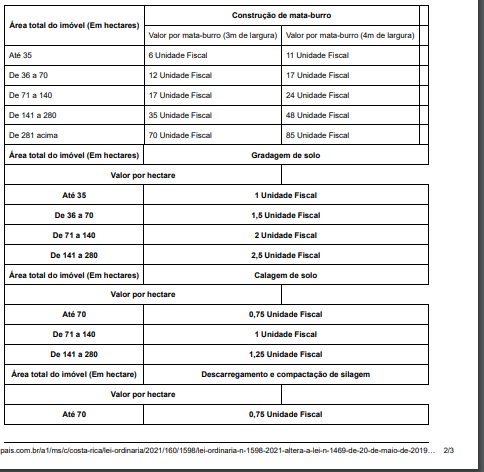 | Área total do imóvel (Em hectares) | Construção de mata-burro | |
|---|---|---|
| | Valor por mata-burro (3m de largura) | Valor por mata-burro (4m de largura) |
| Até 35 | 6 Unidade Fiscal | 11 Unidade Fiscal |
| De 36 a 70 | 12 Unidade Fiscal | 17 Unidade Fiscal |
| De 71 a 140 | 17 Unidade Fiscal | 24 Unidade Fiscal |
| De 141 a 280 | 35 Unidade Fiscal | 48 Unidade Fiscal |
| De 281 acima | 70 Unidade Fiscal | 85 Unidade Fiscal |

| Área total do imóvel (Em hectares) | Gradagem de solo |
|---|---|
| Valor por hectare | |
| Até 35 | 1 Unidade Fiscal |
| De 36 a 70 | 1,5 Unidade Fiscal |
| De 71 a 140 | 2 Unidade Fiscal |
| De 141 a 280 | 2,5 Unidade Fiscal |

| Área total do imóvel (Em hectares) | Calagem de solo |
|---|---|
| Valor por hectare | |
| Até 70 | 0,75 Unidade Fiscal |
| De 71 a 140 | 1 Unidade Fiscal |
| De 141 a 280 | 1,25 Unidade Fiscal |

| Área total do imóvel (Em hectare) | Descarregamento e compactação de silagem |
|---|---|
| Valor por hectare | |
| Até 70 | 0,75 Unidade Fiscal |

pais.com.br/a1/ms/c/costa-rica/lei-ordinaria/2021/160/1598/lei-ordinaria-n-1598-2021-altera-a-lei-n-1469-de-20-de-maio-de-2019... 2/3